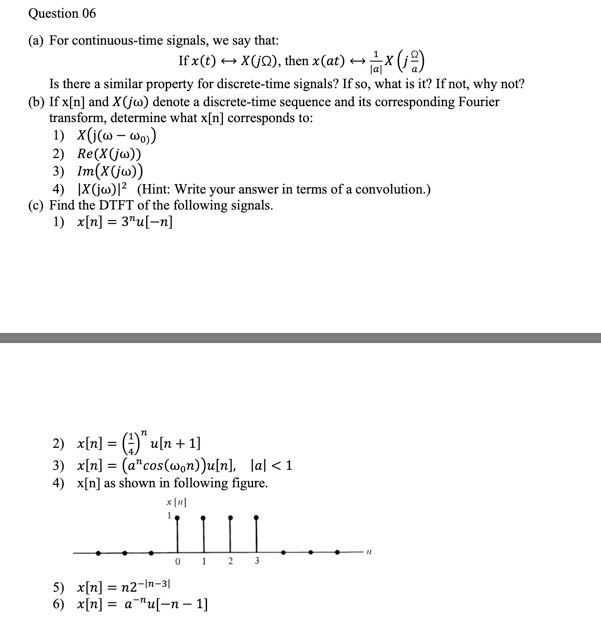 Question 06

(a) For continuous-time signals, we say that:

If $x(t) \leftrightarrow X(j\Omega)$, then $x(at) \leftrightarrow \frac{1}{|a|}X\left(j\frac{\Omega}{a}\right)$

Is there a similar property for discrete-time signals? If so, what is it? If not, why not?

(b) If x[n] and $X(j\omega)$ denote a discrete-time sequence and its corresponding Fourier transform, determine what x[n] corresponds to:

1) $X(j(\omega - \omega_{0)})$
2) $Re(X(j\omega))$
3) $Im(X(j\omega))$
4) $|X(j\omega)|^2$ (Hint: Write your answer in terms of a convolution.)

(c) Find the DTFT of the following signals.

1) $x[n] = 3^n u[-n]$

2) $x[n] = \left(\frac{1}{4}\right)^n u[n+1]$
3) $x[n] = (a^n cos(\omega_0 n))u[n], \quad |a| < 1$
4) x[n] as shown in following figure.

$x[n]$
1
0 1 2 3
$n$

5) $x[n] = n2^{-|n-3|}$
6) $x[n] = a^{-n}u[-n-1]$